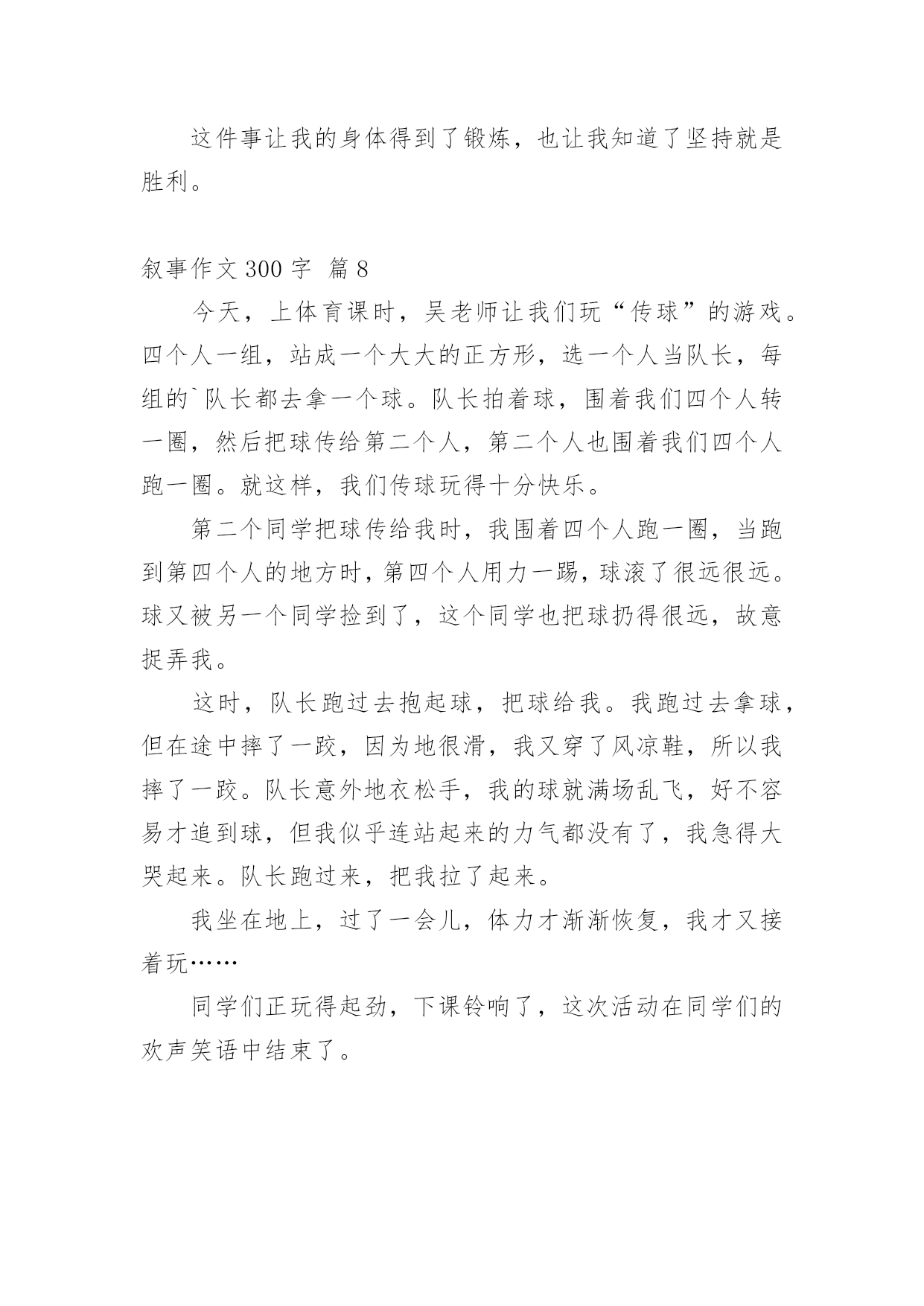 这件事让我的身体得到了锻炼，也让我知道了坚持就是胜利。

叙事作文 300 字 篇 8

今天，上体育课时，吴老师让我们玩“传球”的游戏。四个人一组，站成一个大大的正方形，选一个人当队长，每组的`队长都去拿一个球。队长拍着球，围着我们四个人转一圈，然后把球传给第二个人，第二个人也围着我们四个人跑一圈。就这样，我们传球玩得十分快乐。

第二个同学把球传给我时，我围着四个人跑一圈，当跑到第四个人的地方时，第四个人用力一踢，球滚了很远很远。球又被另一个同学捡到了，这个同学也把球扔得很远，故意捉弄我。

这时，队长跑过去抱起球，把球给我。我跑过去拿球，但在途中摔了一跤，因为地很滑，我又穿了风凉鞋，所以我摔了一跤。队长意外地衣松手，我的球就满场乱飞，好不容易才追到球，但我似乎连站起来的力气都没有了，我急得大哭起来。队长跑过来，把我拉了起来。

我坐在地上，过了一会儿，体力才渐渐恢复，我才又接着玩……

同学们正玩得起劲，下课铃响了，这次活动在同学们的欢声笑语中结束了。